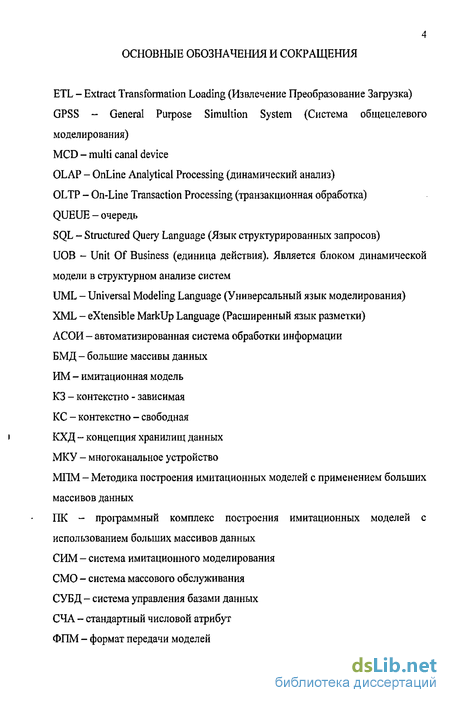 4

ОСНОВНЫЕ ОБОЗНАЧЕНИЯ И СОКРАЩЕНИЯ

ETL – Extract Transformation Loading (Извлечение Преобразование Загрузка)

GPSS – General Purpose Simultion System (Система общецелевого моделирования)

MCD – multi canal device

OLAP – OnLine Analytical Processing (динамический анализ)

OLTP – On-Line Transaction Processing (транзакционная обработка)

QUEUE – очередь

SQL – Structured Query Language (Язык структурированных запросов)

UOB – Unit Of Business (единица действия). Является блоком динамической модели в структурном анализе систем

UML – Universal Modeling Language (Универсальный язык моделирования)

XML – eXtensible MarkUp Language (Расширенный язык разметки)

АСОИ – автоматизированная система обработки информации

БМД – большие массивы данных

ИМ – имитационная модель

КЗ – контекстно - зависимая

КС – контекстно – свободная

КХД – концепция хранилищ данных

МКУ – многоканальное устройство

МПМ – Методика построения имитационных моделей с применением больших массивов данных

ПК – программный комплекс построения имитационных моделей с использованием больших массивов данных

СИМ – система имитационного моделирования

СМО – система массового обслуживания

СУБД – система управления базами данных

СЧА – стандартный числовой атрибут

ФПМ – формат передачи моделей

dsLib.net
библиотека диссертаций